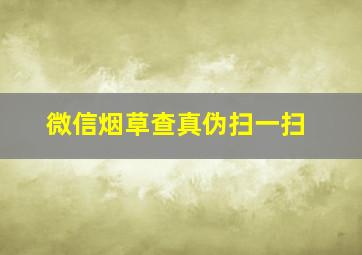 微信烟草查真伪扫一扫